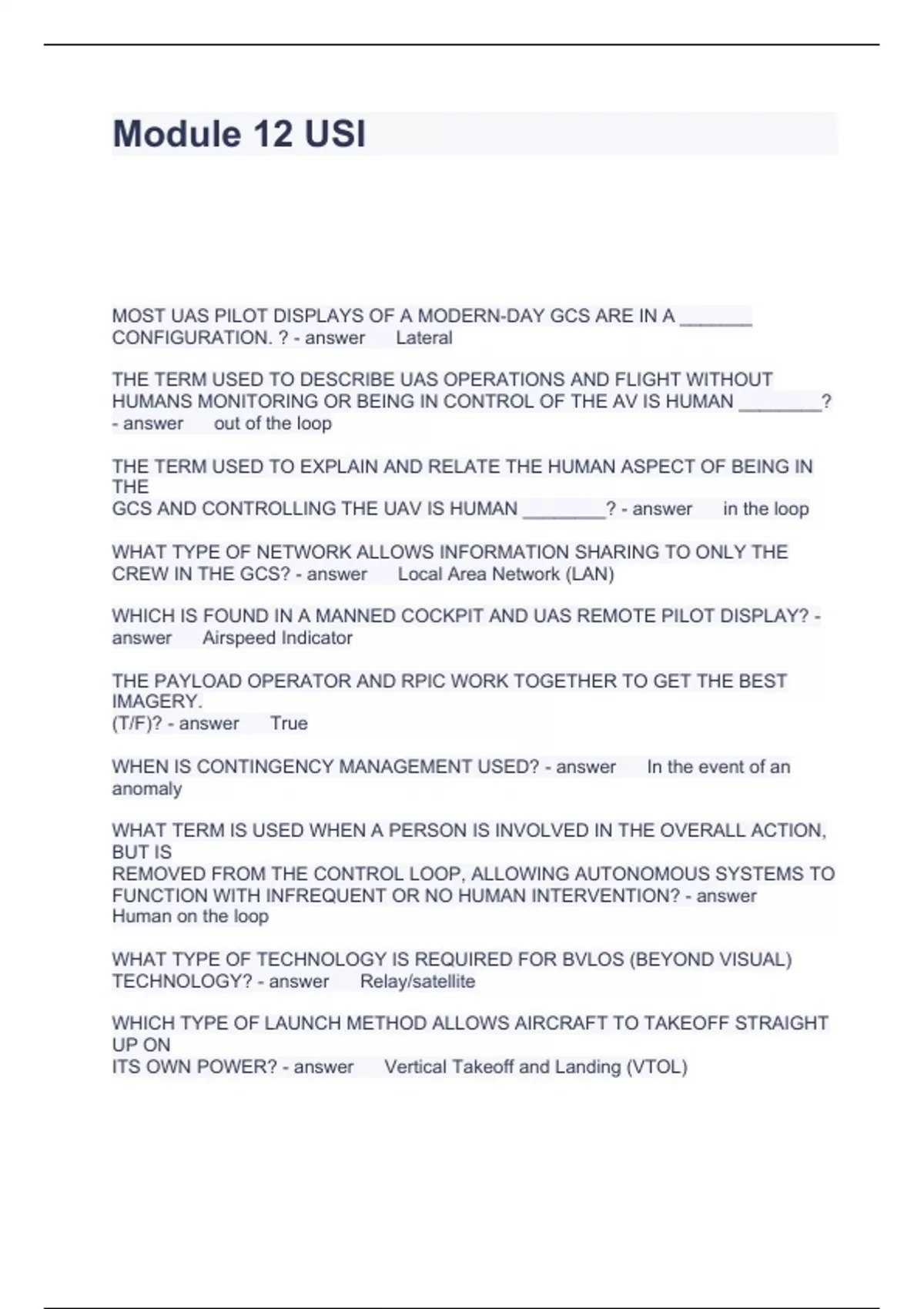 Module 12 USI

MOST UAS PILOT DISPLAYS OF A MODERN-DAY GCS ARE IN A _______ CONFIGURATION. ? - answer Lateral

THE TERM USED TO DESCRIBE UAS OPERATIONS AND FLIGHT WITHOUT HUMANS MONITORING OR BEING IN CONTROL OF THE AV IS HUMAN ________? - answer out of the loop

THE TERM USED TO EXPLAIN AND RELATE THE HUMAN ASPECT OF BEING IN THE
GCS AND CONTROLLING THE UAV IS HUMAN ________? - answer in the loop

WHAT TYPE OF NETWORK ALLOWS INFORMATION SHARING TO ONLY THE CREW IN THE GCS? - answer Local Area Network (LAN)

WHICH IS FOUND IN A MANNED COCKPIT AND UAS REMOTE PILOT DISPLAY? - answer Airspeed Indicator

THE PAYLOAD OPERATOR AND RPIC WORK TOGETHER TO GET THE BEST IMAGERY.
(T/F)? - answer True

WHEN IS CONTINGENCY MANAGEMENT USED? - answer In the event of an anomaly

WHAT TERM IS USED WHEN A PERSON IS INVOLVED IN THE OVERALL ACTION, BUT IS
REMOVED FROM THE CONTROL LOOP, ALLOWING AUTONOMOUS SYSTEMS TO FUNCTION WITH INFREQUENT OR NO HUMAN INTERVENTION? - answer Human on the loop

WHAT TYPE OF TECHNOLOGY IS REQUIRED FOR BVLOS (BEYOND VISUAL) TECHNOLOGY? - answer Relay/satellite

WHICH TYPE OF LAUNCH METHOD ALLOWS AIRCRAFT TO TAKEOFF STRAIGHT UP ON
ITS OWN POWER? - answer Vertical Takeoff and Landing (VTOL)